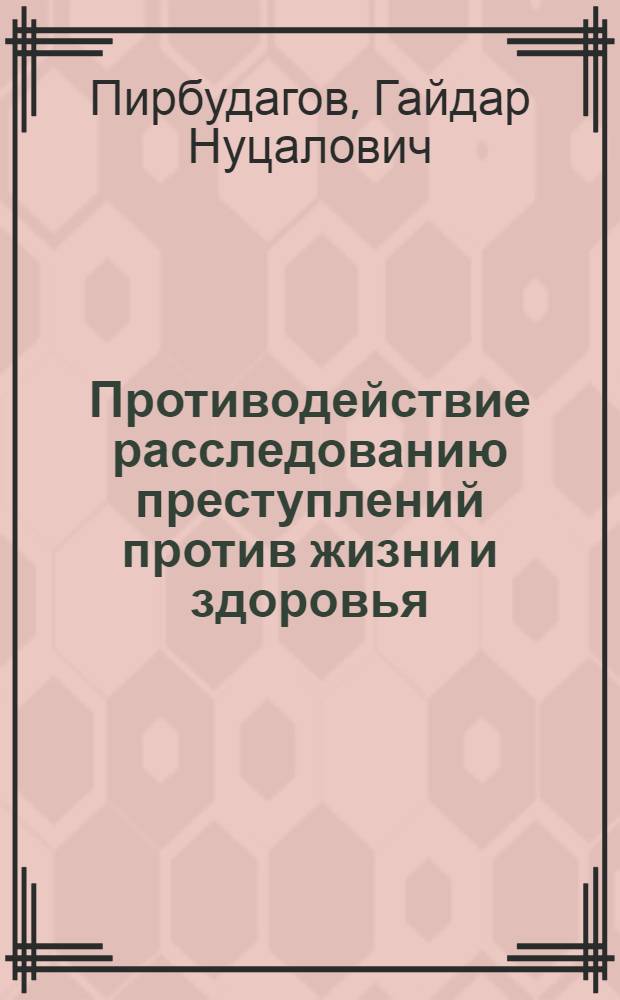 Пирбудагов, Гайдар Нуцалович

Противодействие расследованию преступлений против жизни и здоровья